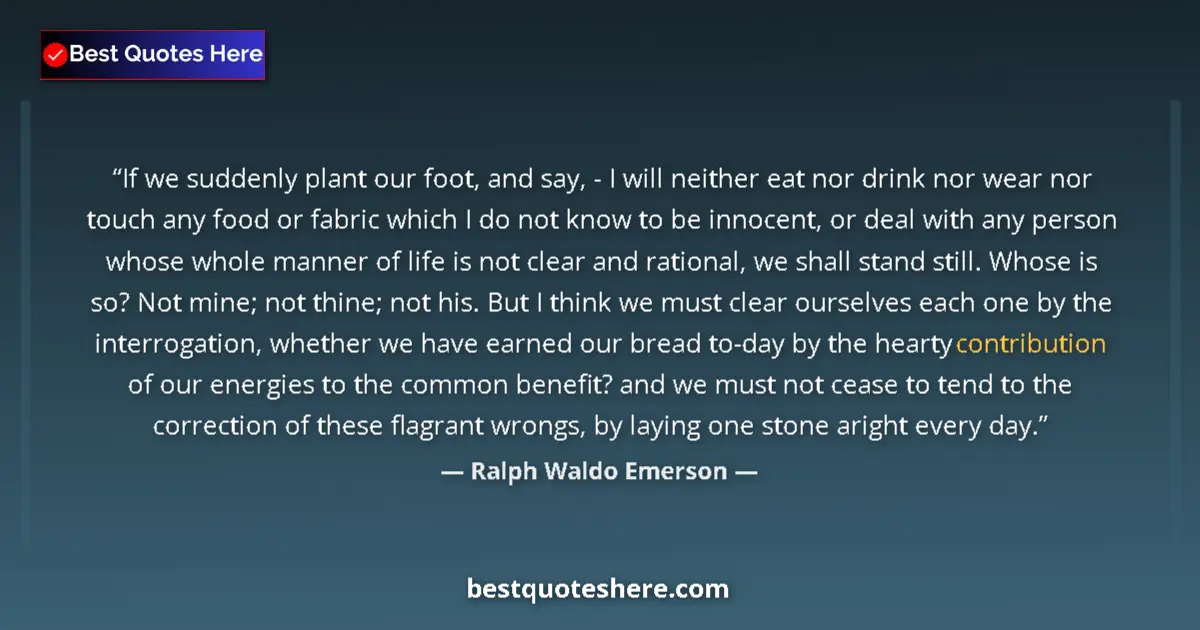 Best Quotes Here

“If we suddenly plant our foot, and say, - I will neither eat nor drink nor wear nor touch any food or fabric which I do not know to be innocent, or deal with any person whose whole manner of life is not clear and rational, we shall stand still. Whose is so? Not mine; not thine; not his. But I think we must clear ourselves each one by the interrogation, whether we have earned our bread to-day by the hearty contribution of our energies to the common benefit? and we must not cease to tend to the correction of these flagrant wrongs, by laying one stone aright every day.”

— Ralph Waldo Emerson —

bestquoteshere.com